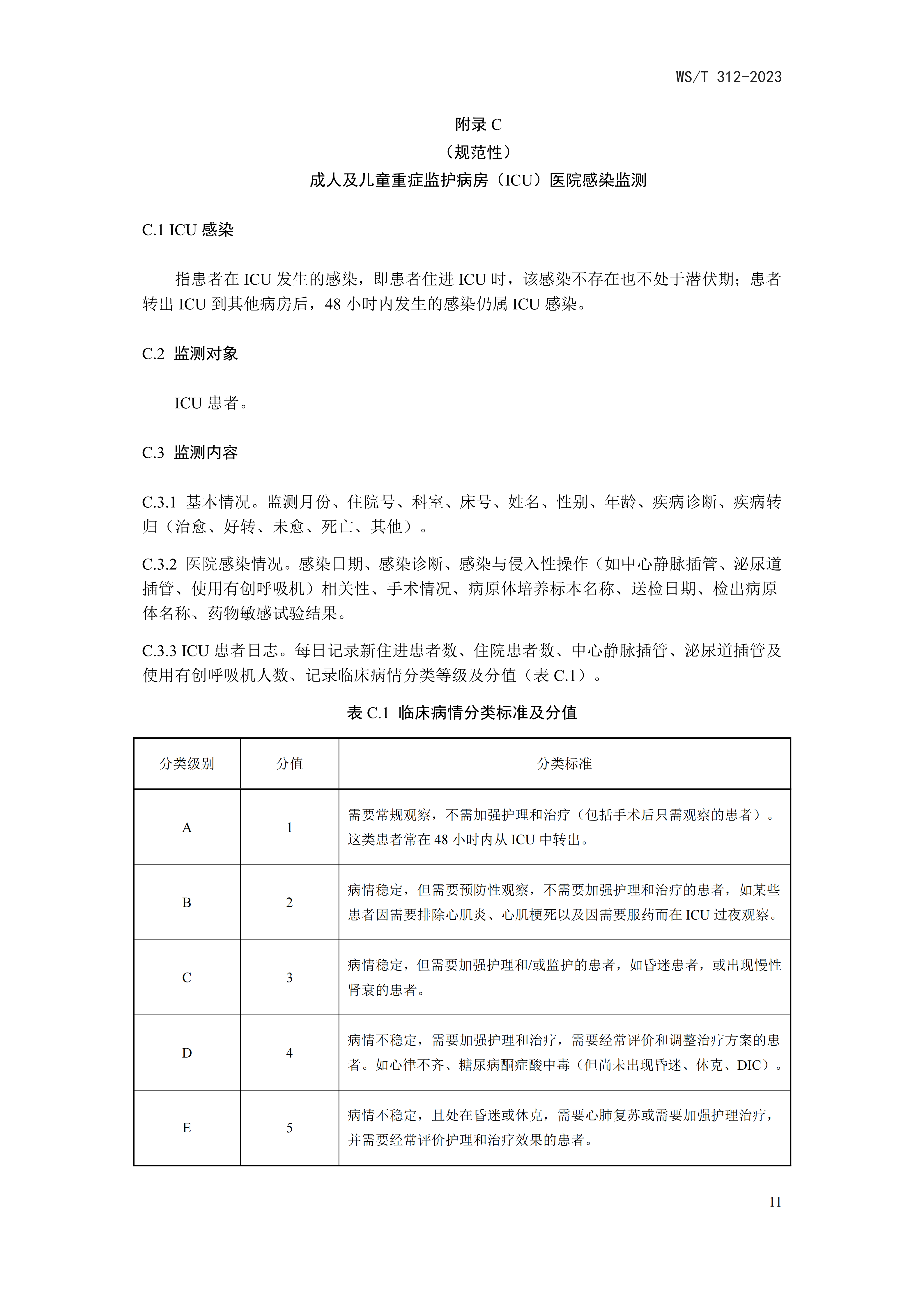 WS/T 312-2023

附录 C
（规范性）
成人及儿童重症监护病房（ICU）医院感染监测

C.1 ICU 感染

指患者在 ICU 发生的感染，即患者住进 ICU 时，该感染不存在也不处于潜伏期；患者转出 ICU 到其他病房后，48 小时内发生的感染仍属 ICU 感染。

C.2 监测对象

ICU 患者。

C.3 监测内容

C.3.1 基本情况。监测月份、住院号、科室、床号、姓名、性别、年龄、疾病诊断、疾病转归（治愈、好转、未愈、死亡、其他）。

C.3.2 医院感染情况。感染日期、感染诊断、感染与侵入性操作（如中心静脉插管、泌尿道插管、使用有创呼吸机）相关性、手术情况、病原体培养标本名称、送检日期、检出病原体名称、药物敏感试验结果。

C.3.3 ICU 患者日志。每日记录新住进患者数、住院患者数、中心静脉插管、泌尿道插管及使用有创呼吸机人数、记录临床病情分类等级及分值（表 C.1）。

表 C.1 临床病情分类标准及分值

| 分类级别 | 分值 | 分类标准 |
|---|---|---|
| A | 1 | 需要常规观察，不需加强护理和治疗（包括手术后只需观察的患者）。这类患者常在 48 小时内从 ICU 中转出。 |
| B | 2 | 病情稳定，但需要预防性观察，不需要加强护理和治疗的患者，如某些患者因需要排除心肌炎、心肌梗死以及因需要服药而在 ICU 过夜观察。 |
| C | 3 | 病情稳定，但需要加强护理和/或监护的患者，如昏迷患者，或出现慢性肾衰的患者。 |
| D | 4 | 病情不稳定，需要加强护理和治疗，需要经常评价和调整治疗方案的患者。如心律不齐、糖尿病酮症酸中毒（但尚未出现昏迷、休克、DIC）。 |
| E | 5 | 病情不稳定，且处在昏迷或休克，需要心肺复苏或需要加强护理治疗，并需要经常评价护理和治疗效果的患者。 |

11